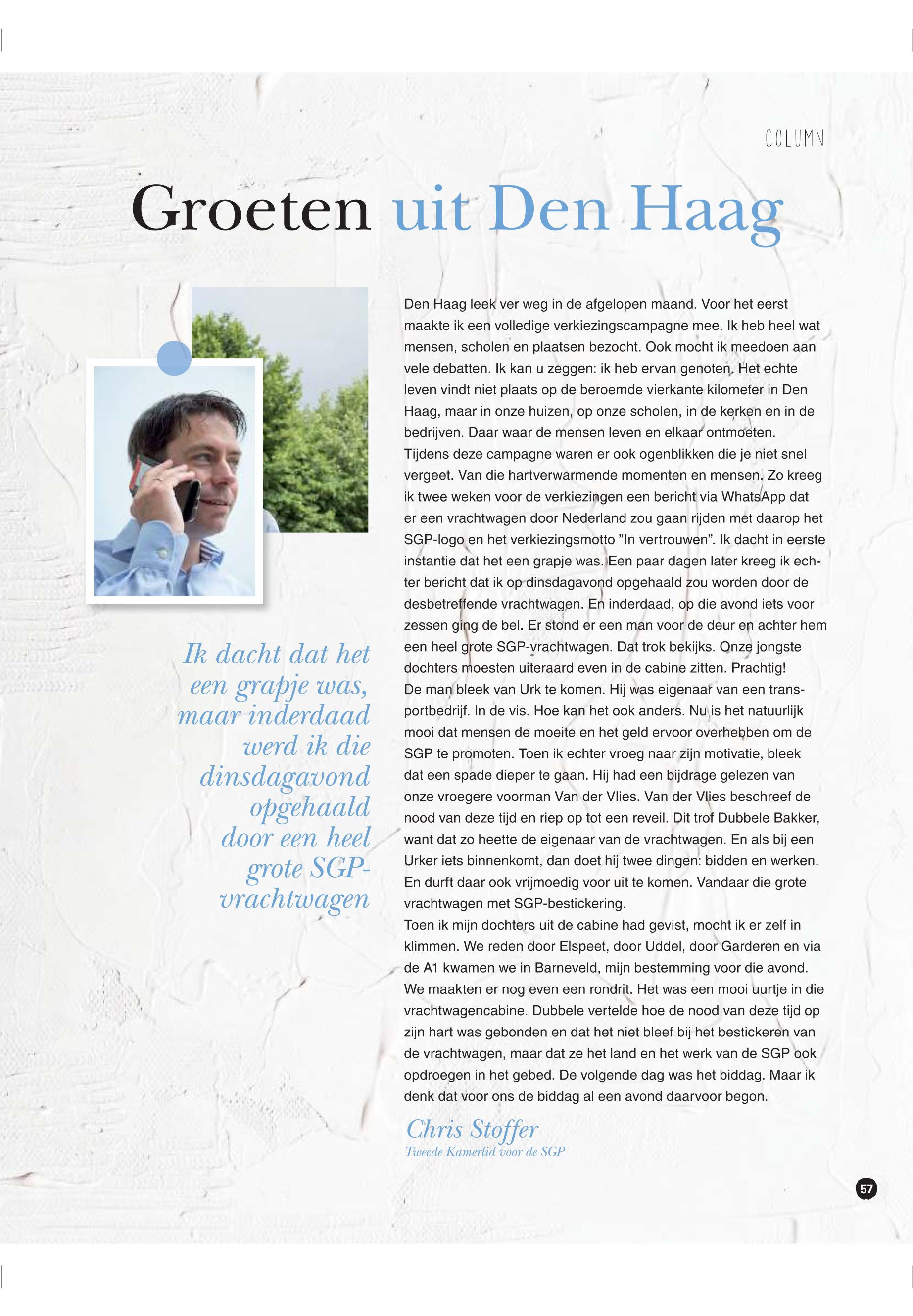 COLUMN

Groeten uit Den Haag

Ik dacht dat het een grapje was, maar inderdaad werd ik die dinsdagavond opgehaald door een heel grote SGP-vrachtwagen

Den Haag leek ver weg in de afgelopen maand. Voor het eerst maakte ik een volledige verkiezingscampagne mee. Ik heb heel wat mensen, scholen en plaatsen bezocht. Ook mocht ik meedoen aan vele debatten. Ik kan u zeggen: ik heb ervan genoten. Het echte leven vindt niet plaats op de beroemde vierkante kilometer in Den Haag, maar in onze huizen, op onze scholen, in de kerken en in de bedrijven. Daar waar de mensen leven en elkaar ontmoeten.
Tijdens deze campagne waren er ook ogenblikken die je niet snel vergeet. Van die hartverwarmende momenten en mensen. Zo kreeg ik twee weken voor de verkiezingen een bericht via WhatsApp dat er een vrachtwagen door Nederland zou gaan rijden met daarop het SGP-logo en het verkiezingsmotto ”In vertrouwen”. Ik dacht in eerste instantie dat het een grapje was. Een paar dagen later kreeg ik echter bericht dat ik op dinsdagavond opgehaald zou worden door de desbetreffende vrachtwagen. En inderdaad, op die avond iets voor zessen ging de bel. Er stond er een man voor de deur en achter hem een heel grote SGP-vrachtwagen. Dat trok bekijks. Onze jongste dochters moesten uiteraard even in de cabine zitten. Prachtig!
De man bleek van Urk te komen. Hij was eigenaar van een transportbedrijf. In de vis. Hoe kan het ook anders. Nu is het natuurlijk mooi dat mensen de moeite en het geld ervoor overhebben om de SGP te promoten. Toen ik echter vroeg naar zijn motivatie, bleek dat een spade dieper te gaan. Hij had een bijdrage gelezen van onze vroegere voorman Van der Vlies. Van der Vlies beschreef de nood van deze tijd en riep op tot een reveil. Dit trof Dubbele Bakker, want dat zo heette de eigenaar van de vrachtwagen. En als bij een Urker iets binnenkomt, dan doet hij twee dingen: bidden en werken. En durft daar ook vrijmoedig voor uit te komen. Vandaar die grote vrachtwagen met SGP-bestickering.
Toen ik mijn dochters uit de cabine had gevist, mocht ik er zelf in klimmen. We reden door Elspeet, door Uddel, door Garderen en via de A1 kwamen we in Barneveld, mijn bestemming voor die avond. We maakten er nog even een rondrit. Het was een mooi uurtje in die vrachtwagencabine. Dubbele vertelde hoe de nood van deze tijd op zijn hart was gebonden en dat het niet bleef bij het bestickeren van de vrachtwagen, maar dat ze het land en het werk van de SGP ook opdroegen in het gebed. De volgende dag was het biddag. Maar ik denk dat voor ons de biddag al een avond daarvoor begon.

Chris Stoffer
Tweede Kamerlid voor de SGP

57